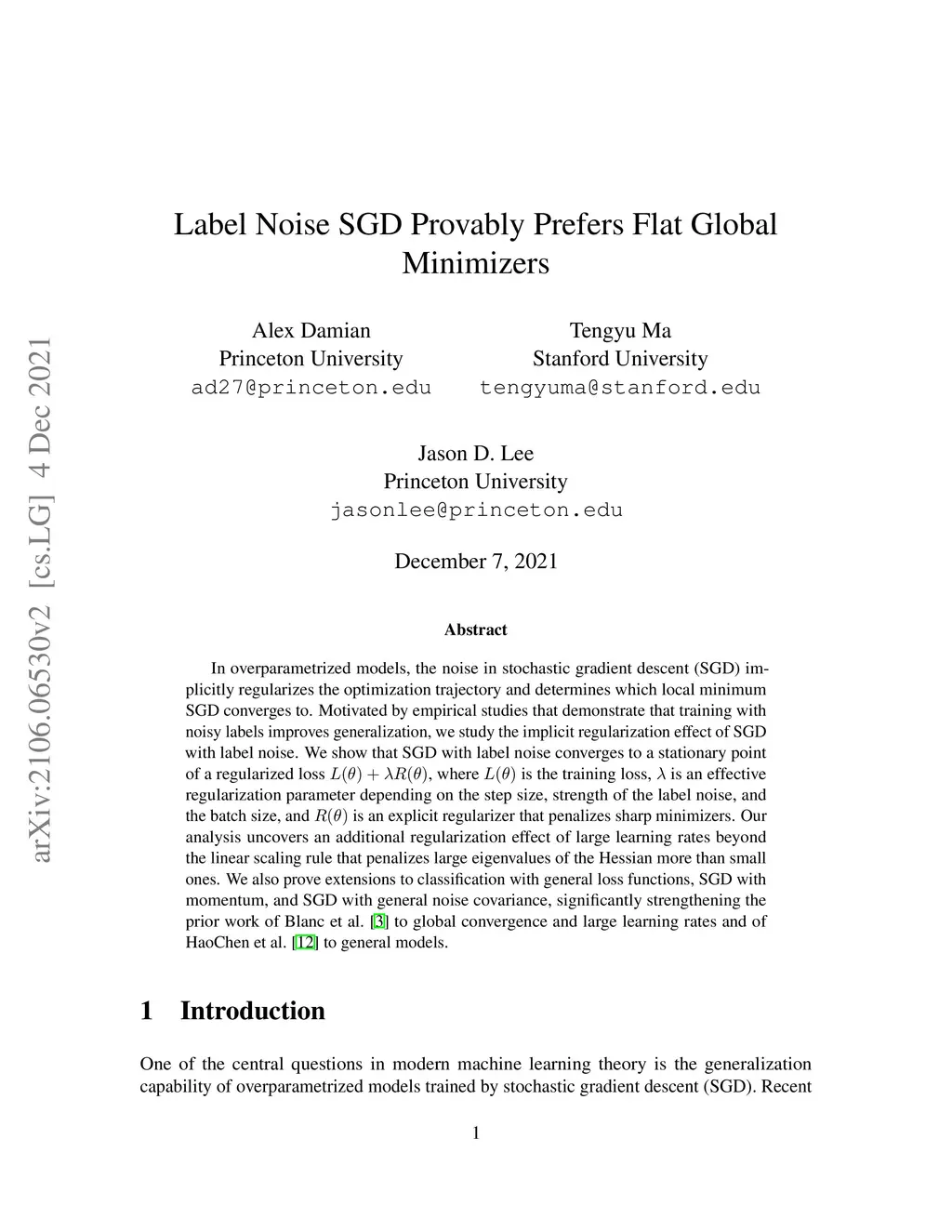 arXiv:2106.06530v2 [cs.LG] 4 Dec 2021

Label Noise SGD Provably Prefers Flat Global Minimizers

Alex Damian
Princeton University
ad27@princeton.edu

Tengyu Ma
Stanford University
tengyuma@stanford.edu

Jason D. Lee
Princeton University
jasonlee@princeton.edu

December 7, 2021

Abstract

In overparametrized models, the noise in stochastic gradient descent (SGD) implicitly regularizes the optimization trajectory and determines which local minimum SGD converges to. Motivated by empirical studies that demonstrate that training with noisy labels improves generalization, we study the implicit regularization effect of SGD with label noise. We show that SGD with label noise converges to a stationary point of a regularized loss $L(\theta) + \lambda R(\theta)$, where $L(\theta)$ is the training loss, $\lambda$ is an effective regularization parameter depending on the step size, strength of the label noise, and the batch size, and $R(\theta)$ is an explicit regularizer that penalizes sharp minimizers. Our analysis uncovers an additional regularization effect of large learning rates beyond the linear scaling rule that penalizes large eigenvalues of the Hessian more than small ones. We also prove extensions to classification with general loss functions, SGD with momentum, and SGD with general noise covariance, significantly strengthening the prior work of Blanc et al. [3] to global convergence and large learning rates and of HaoChen et al. [12] to general models.

1 Introduction

One of the central questions in modern machine learning theory is the generalization capability of overparametrized models trained by stochastic gradient descent (SGD). Recent

1